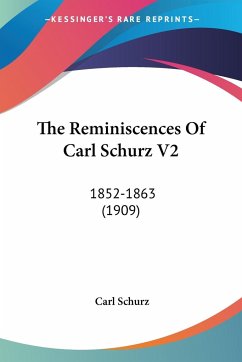 —KESSINGER'S RARE REPRINTS—

The Reminiscences Of Carl Schurz V2

1852-1863
(1909)

Carl Schurz